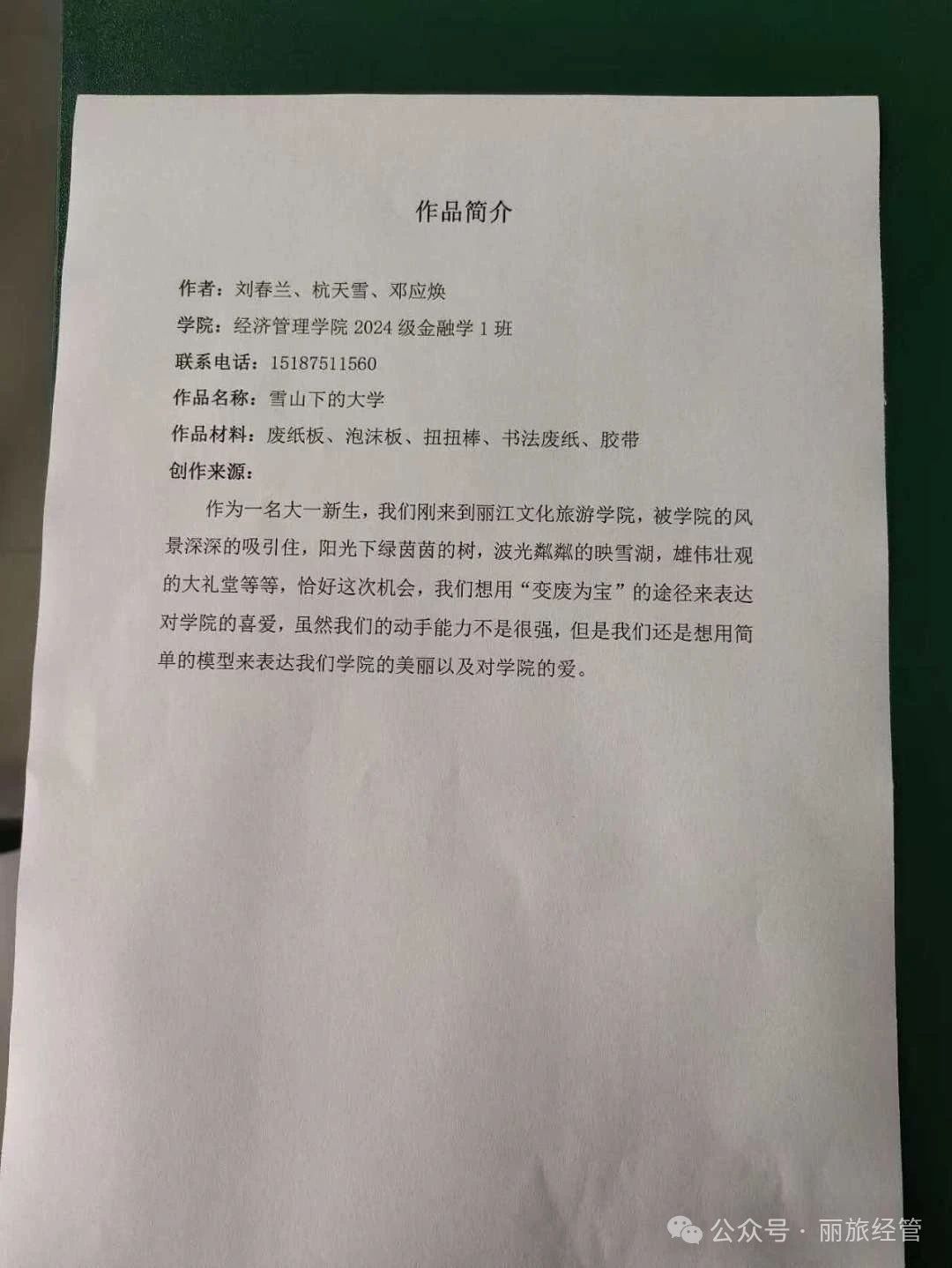 作品简介

作者：刘春兰、杭天雪、邓应焕

学院：经济管理学院 2024 级金融学 1 班

联系电话：15187511560

作品名称：雪山下的大学

作品材料：废纸板、泡沫板、扭扭棒、书法废纸、胶带

创作来源：

作为一名大一新生，我们刚来到丽江文化旅游学院，被学院的风景深深的吸引住，阳光下绿茵茵的树，波光粼粼的映雪湖，雄伟壮观的大礼堂等等，恰好这次机会，我们想用“变废为宝”的途径来表达对学院的喜爱，虽然我们的动手能力不是很强，但是我们还是想用简单的模型来表达我们学院的美丽以及对学院的爱。

公众号 · 丽旅经管